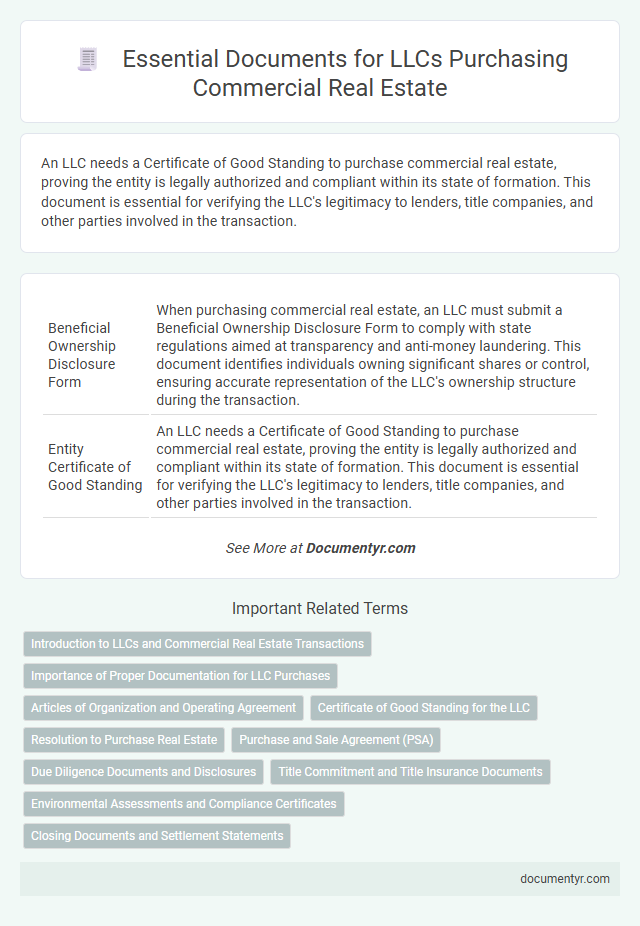 Essential Documents for LLCs Purchasing Commercial Real Estate

An LLC needs a Certificate of Good Standing to purchase commercial real estate, proving the entity is legally authorized and compliant within its state of formation. This document is essential for verifying the LLC's legitimacy to lenders, title companies, and other parties involved in the transaction.

| | |
|---|---|
| Beneficial Ownership Disclosure Form | When purchasing commercial real estate, an LLC must submit a Beneficial Ownership Disclosure Form to comply with state regulations aimed at transparency and anti-money laundering. This document identifies individuals owning significant shares or control, ensuring accurate representation of the LLC's ownership structure during the transaction. |
| Entity Certificate of Good Standing | An LLC needs a Certificate of Good Standing to purchase commercial real estate, proving the entity is legally authorized and compliant within its state of formation. This document is essential for verifying the LLC's legitimacy to lenders, title companies, and other parties involved in the transaction. |

See More at Documentyr.com

Important Related Terms

Introduction to LLCs and Commercial Real Estate Transactions

Importance of Proper Documentation for LLC Purchases

Articles of Organization and Operating Agreement

Certificate of Good Standing for the LLC

Resolution to Purchase Real Estate

Purchase and Sale Agreement (PSA)

Due Diligence Documents and Disclosures

Title Commitment and Title Insurance Documents

Environmental Assessments and Compliance Certificates

Closing Documents and Settlement Statements

documentyr.com